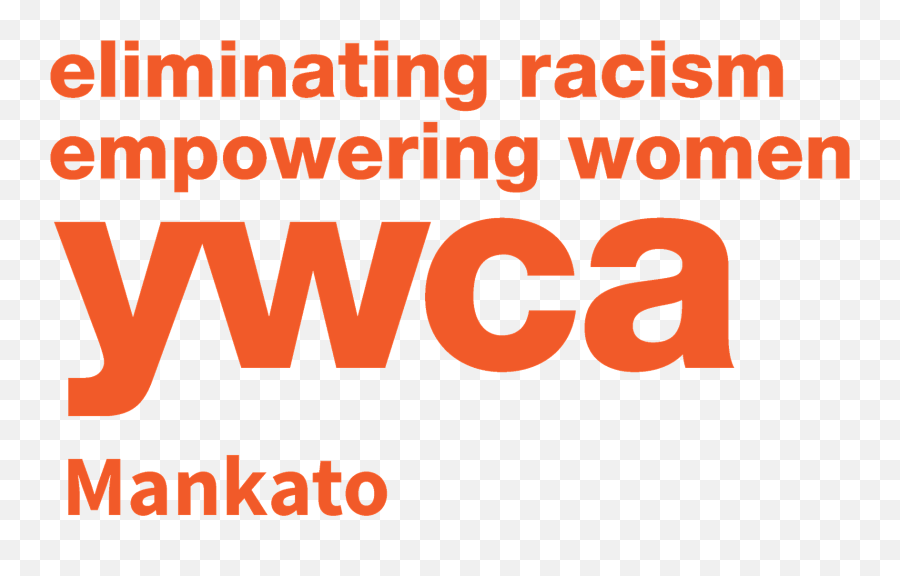 eliminating racism
empowering women
ywca
Mankato